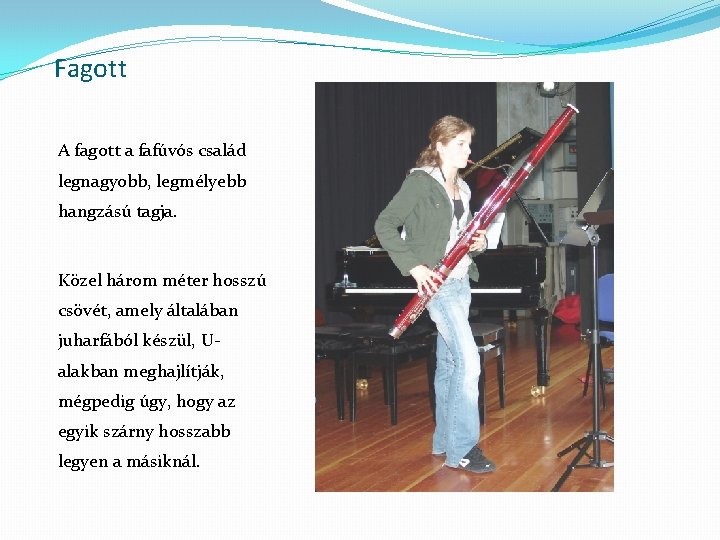 Fagott

A fagott a fafúvós család legnagyobb, legmélyebb hangzású tagja.

Közel három méter hosszú csövét, amely általában juharfából készül, U-alakban meghajlítják, mégpedig úgy, hogy az egyik szárny hosszabb legyen a másiknál.